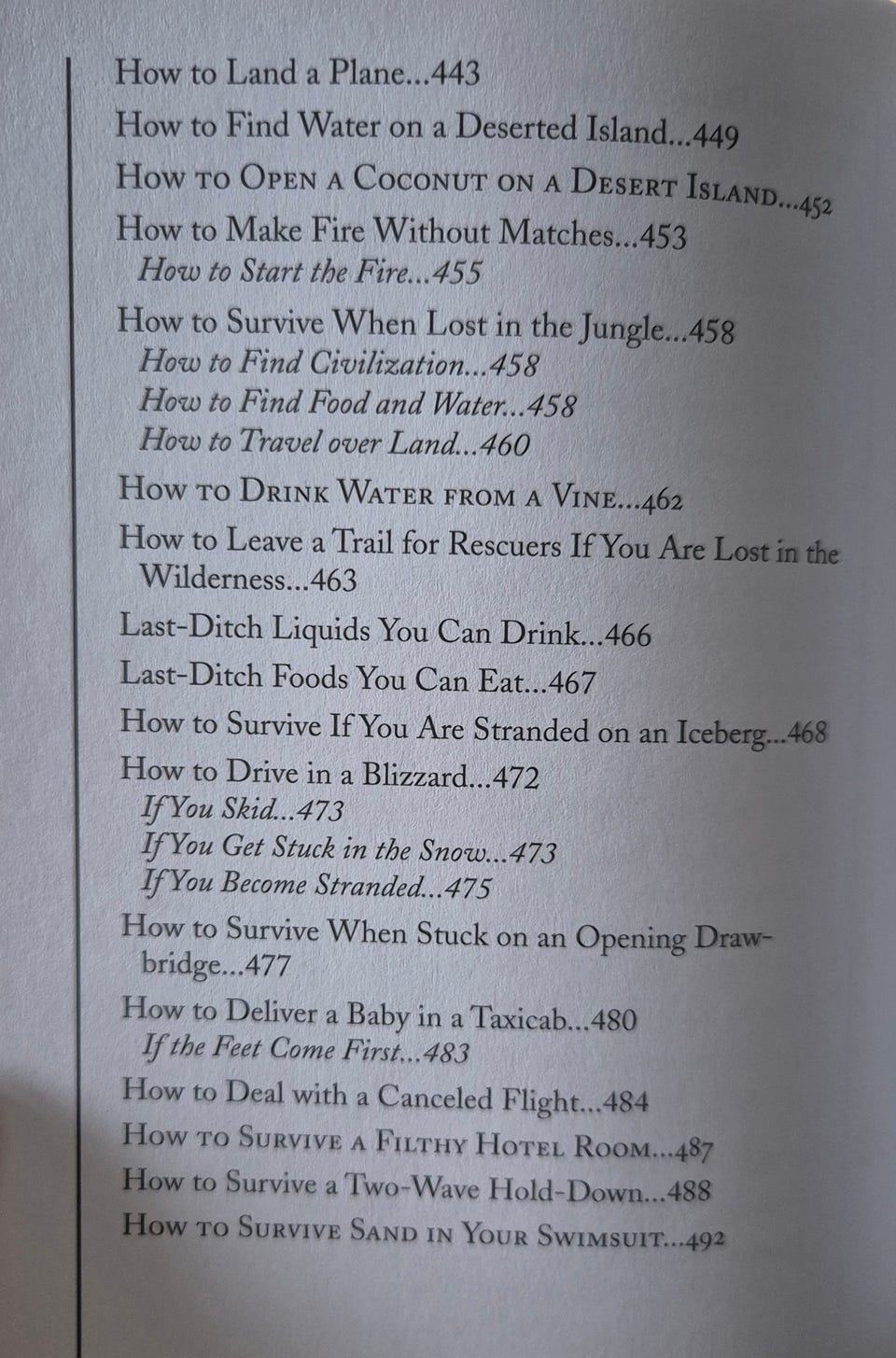 How to Land a Plane...443

How to Find Water on a Deserted Island...449

How to Open a Coconut on a Desert Island...452

How to Make Fire Without Matches...453
How to Start the Fire...455

How to Survive When Lost in the Jungle...458
How to Find Civilization...458
How to Find Food and Water...458
How to Travel over Land...460

How to Drink Water from a Vine...462

How to Leave a Trail for Rescuers If You Are Lost in the Wilderness...463

Last-Ditch Liquids You Can Drink...466

Last-Ditch Foods You Can Eat...467

How to Survive If You Are Stranded on an Iceberg...468

How to Drive in a Blizzard...472
If You Skid...473
If You Get Stuck in the Snow...473
If You Become Stranded...475

How to Survive When Stuck on an Opening Drawbridge...477

How to Deliver a Baby in a Taxicab...480
If the Feet Come First...483

How to Deal with a Canceled Flight...484

How to Survive a Filthy Hotel Room...487

How to Survive a Two-Wave Hold-Down...488

How to Survive Sand in Your Swimsuit...492